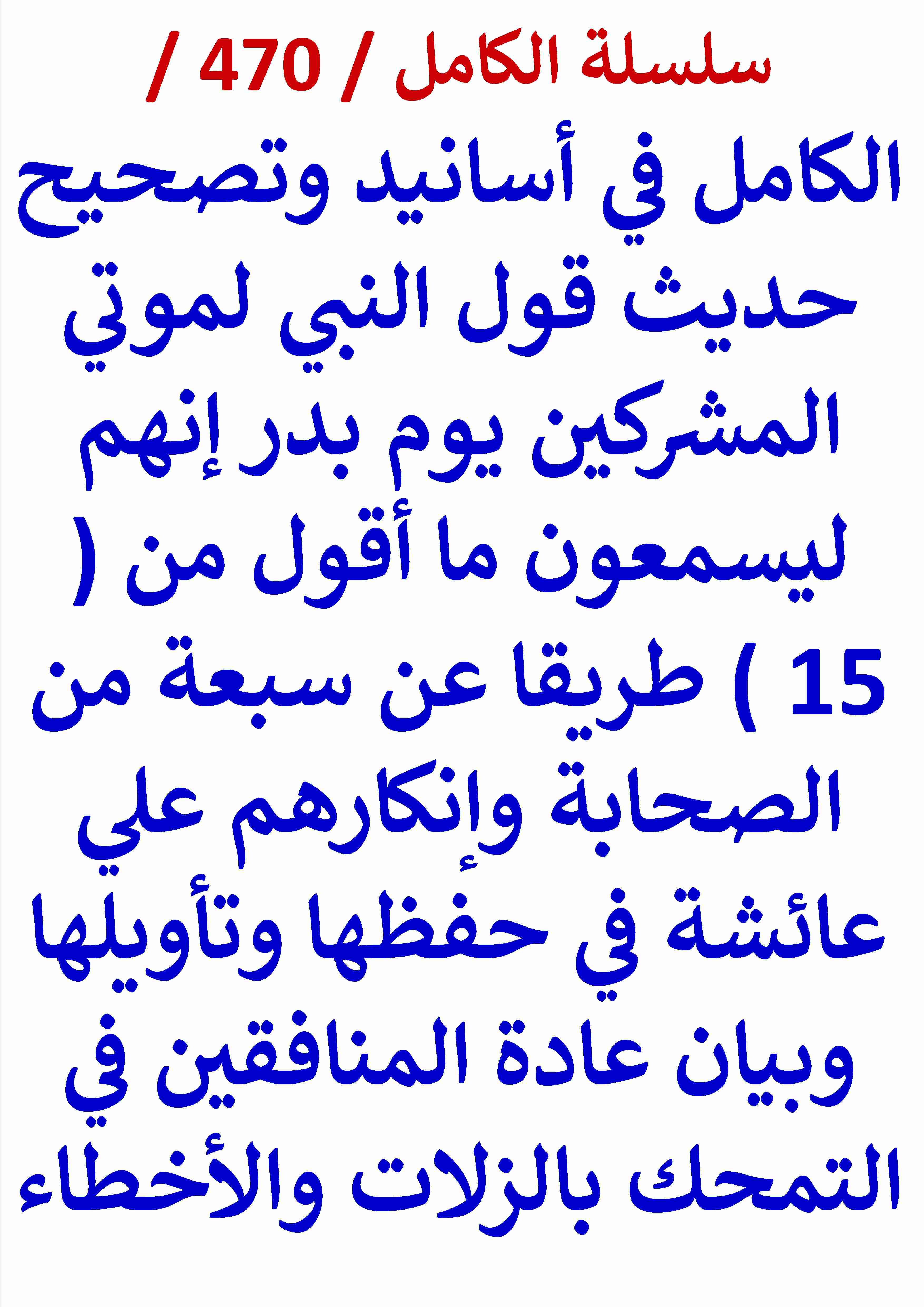 سلسلة الكامل / 470 /

الكامل في أسانيد وتصحيح حديث قول النبي لموتي المشركين يوم بدر إنهم ليسمعون ما أقول من ( 15 ) طريقا عن سبعة من الصحابة وإنكارهم علي عائشة في حفظها وتأويلها وبيان عادة المنافقين في التمحك بالزلات والأخطاء